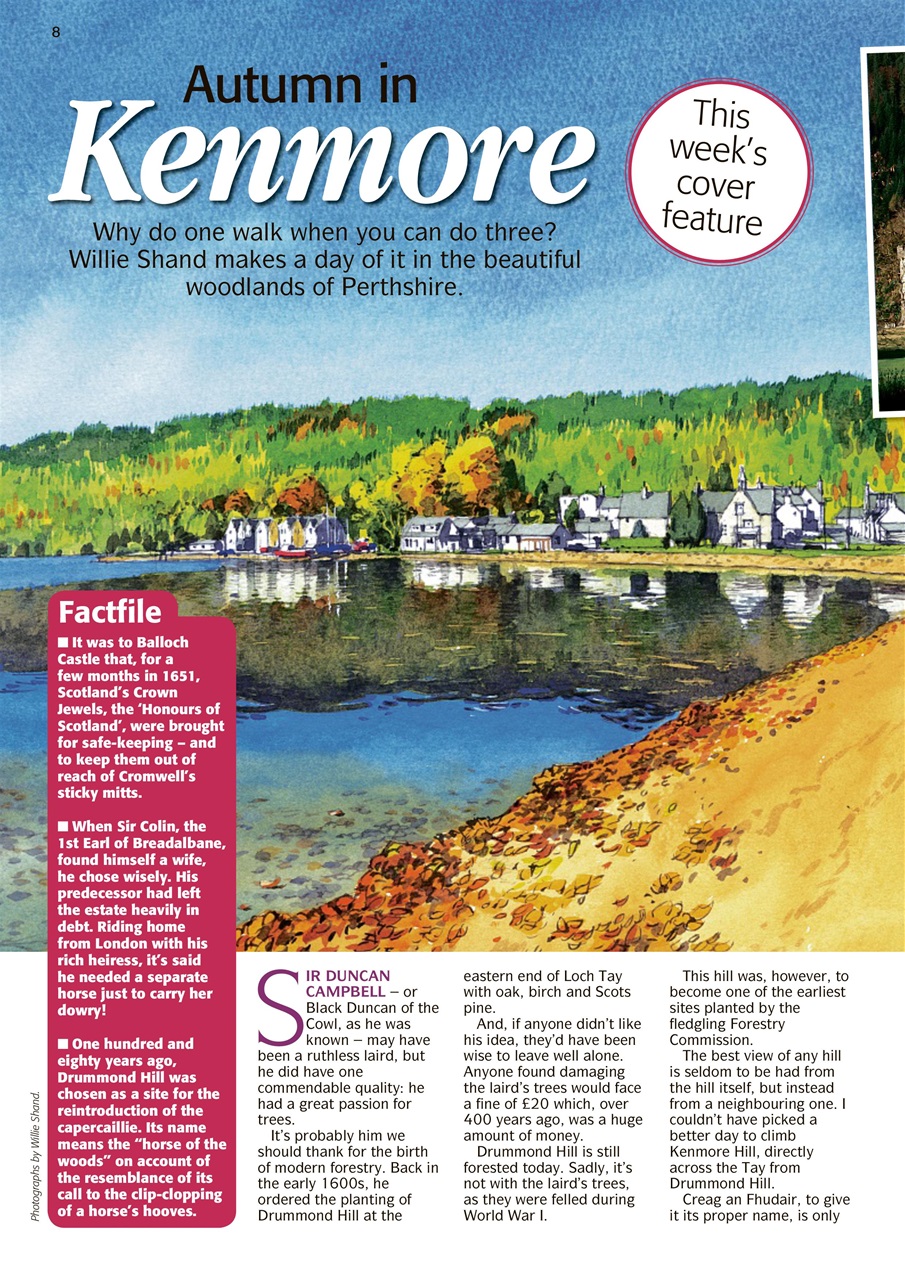 8

Autumn in

Kenmore

This week's cover feature

Why do one walk when you can do three? Willie Shand makes a day of it in the beautiful woodlands of Perthshire.

Factfile

■ It was to Balloch Castle that, for a few months in 1651, Scotland's Crown Jewels, the 'Honours of Scotland', were brought for safe-keeping – and to keep them out of reach of Cromwell's sticky mitts.

■ When Sir Colin, the 1st Earl of Breadalbane, found himself a wife, he chose wisely. His predecessor had left the estate heavily in debt. Riding home from London with his rich heiress, it's said he needed a separate horse just to carry her dowry!

■ One hundred and eighty years ago, Drummond Hill was chosen as a site for the reintroduction of the capercaillie. Its name means the "horse of the woods" on account of the resemblance of its call to the clip-clopping of a horse's hooves.

Photographs by Willie Shand.

SIR DUNCAN CAMPBELL – or Black Duncan of the Cowl, as he was known – may have been a ruthless laird, but he did have one commendable quality: he had a great passion for trees.

It's probably him we should thank for the birth of modern forestry. Back in the early 1600s, he ordered the planting of Drummond Hill at the eastern end of Loch Tay with oak, birch and Scots pine.

And, if anyone didn't like his idea, they'd have been wise to leave well alone. Anyone found damaging the laird's trees would face a fine of £20 which, over 400 years ago, was a huge amount of money.

Drummond Hill is still forested today. Sadly, it's not with the laird's trees, as they were felled during World War I.

This hill was, however, to become one of the earliest sites planted by the fledgling Forestry Commission.

The best view of any hill is seldom to be had from the hill itself, but instead from a neighbouring one. I couldn't have picked a better day to climb Kenmore Hill, directly across the Tay from Drummond Hill.

Creag an Fhudair, to give it its proper name, is only